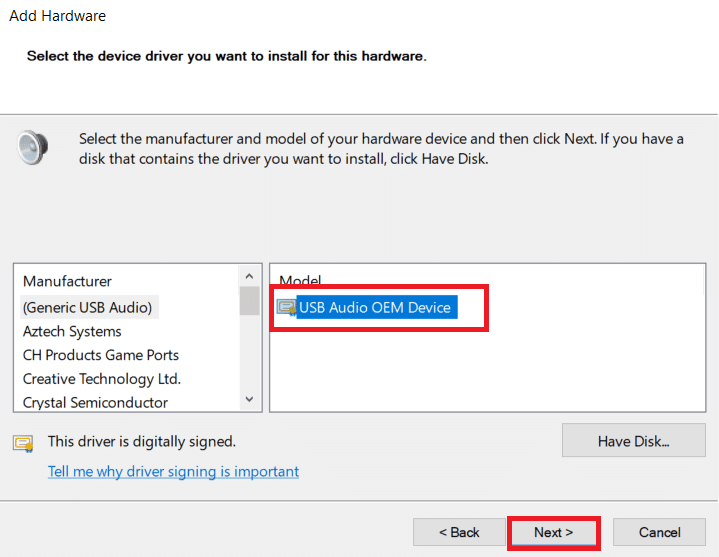 Add Hardware

Select the device driver you want to install for this hardware.

Select the manufacturer and model of your hardware device and then click Next. If you have a disk that contains the driver you want to install, click Have Disk.

Manufacturer
(Generic USB Audio)
Aztech Systems
CH Products Game Ports
Creative Technology Ltd.
Crystal Semiconductor

Model
USB Audio OEM Device

This driver is digitally signed.

Tell me why driver signing is important

Have Disk...

< Back

Next >

Cancel